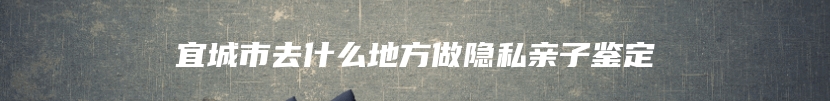 宜城市去什么地方做隐私亲子鉴定